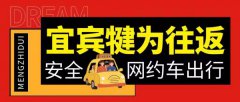 DREAM

MENGZHIDUI

宜宾犍为往返

安全 网约车出行